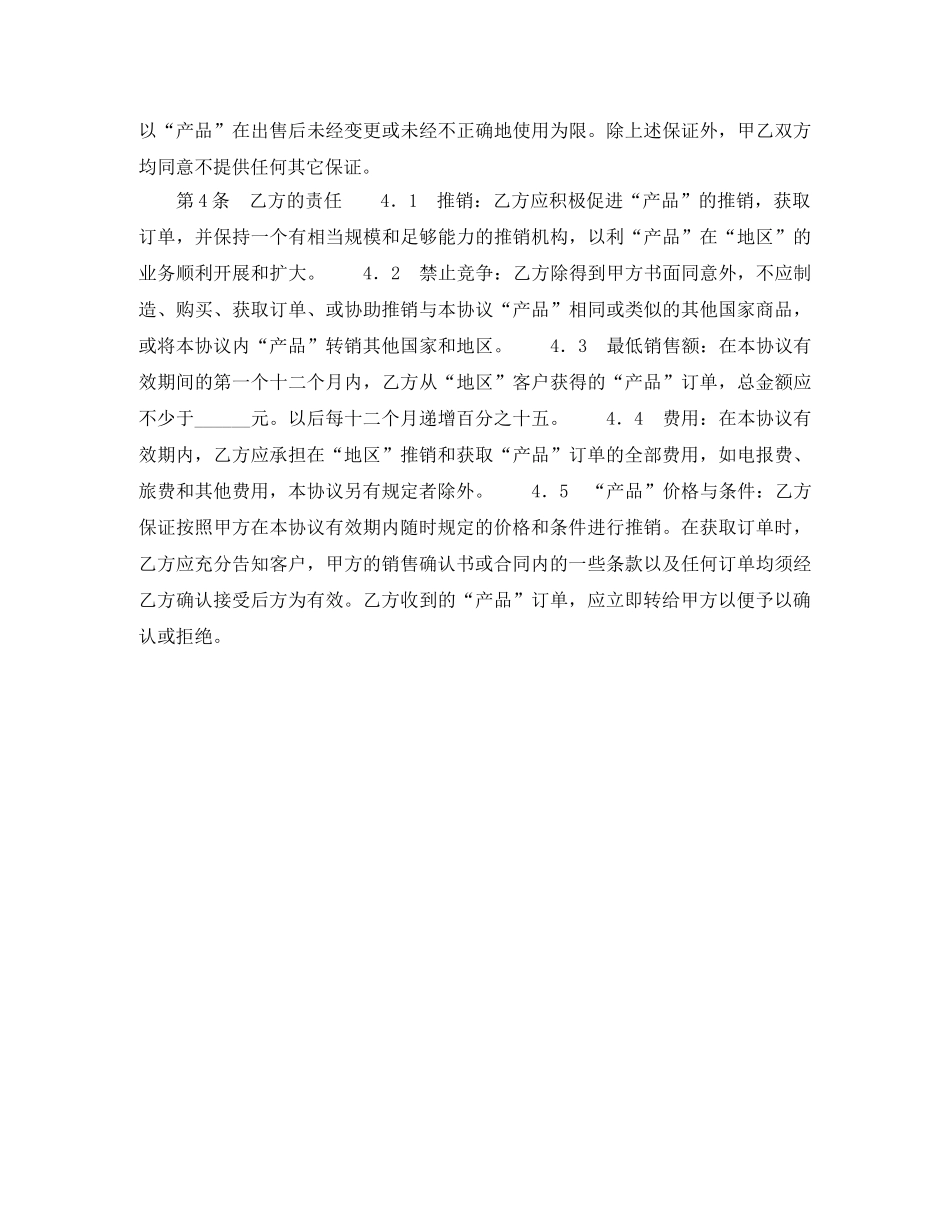 以“产品”在出售后未经变更或未经不正确地使用为限。除上述保证外，甲乙双方均同意不提供任何其它保证。

第４条　乙方的责任　　４．１　推销：乙方应积极促进“产品”的推销，获取订单，并保持一个有相当规模和足够能力的推销机构，以利“产品”在“地区”的业务顺利开展和扩大。　　４．２　禁止竞争：乙方除得到甲方书面同意外，不应制造、购买、获取订单、或协助推销与本协议“产品”相同或类似的其他国家商品，或将本协议内“产品”转销其他国家和地区。　　４．３　最低销售额：在本协议有效期间的第一个十二个月内，乙方从“地区”客户获得的“产品”订单，总金额应不少于______元。以后每十二个月递增百分之十五。　　４．４　费用：在本协议有效期内，乙方应承担在“地区”推销和获取“产品”订单的全部费用，如电报费、旅费和其他费用，本协议另有规定者除外。　　４．５　“产品”价格与条件：乙方保证按照甲方在本协议有效期内随时规定的价格和条件进行推销。在获取订单时，乙方应充分告知客户，甲方的销售确认书或合同内的一些条款以及任何订单均须经乙方确认接受后方为有效。乙方收到的“产品”订单，应立即转给甲方以便予以确认或拒绝。